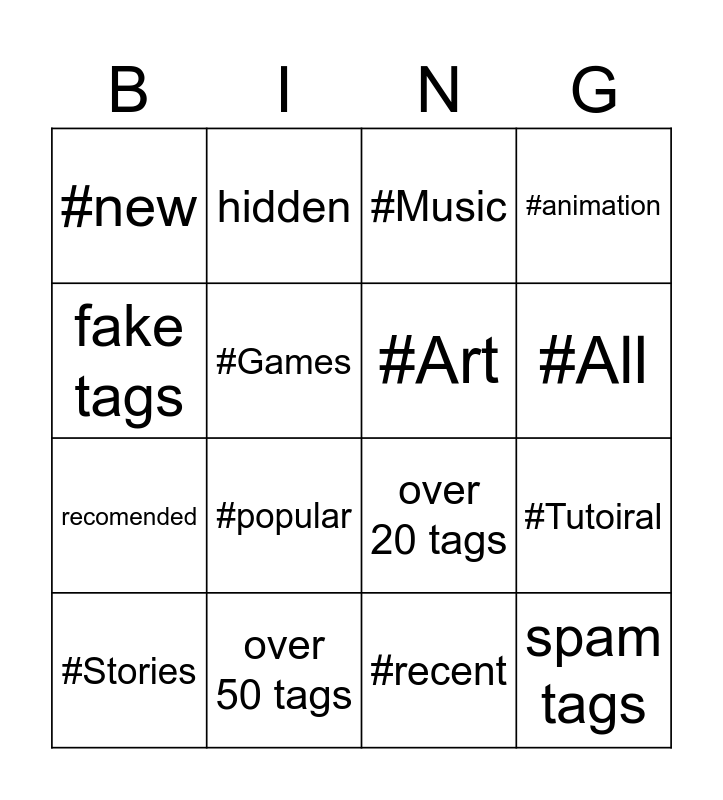 | B | I | N | G |
|---|---|---|---|
| #new | hidden | #Music | #animation |
| fake tags | #Games | #Art | #All |
| recomended | #popular | over 20 tags | #Tutoiral |
| #Stories | over 50 tags | #recent | spam tags |